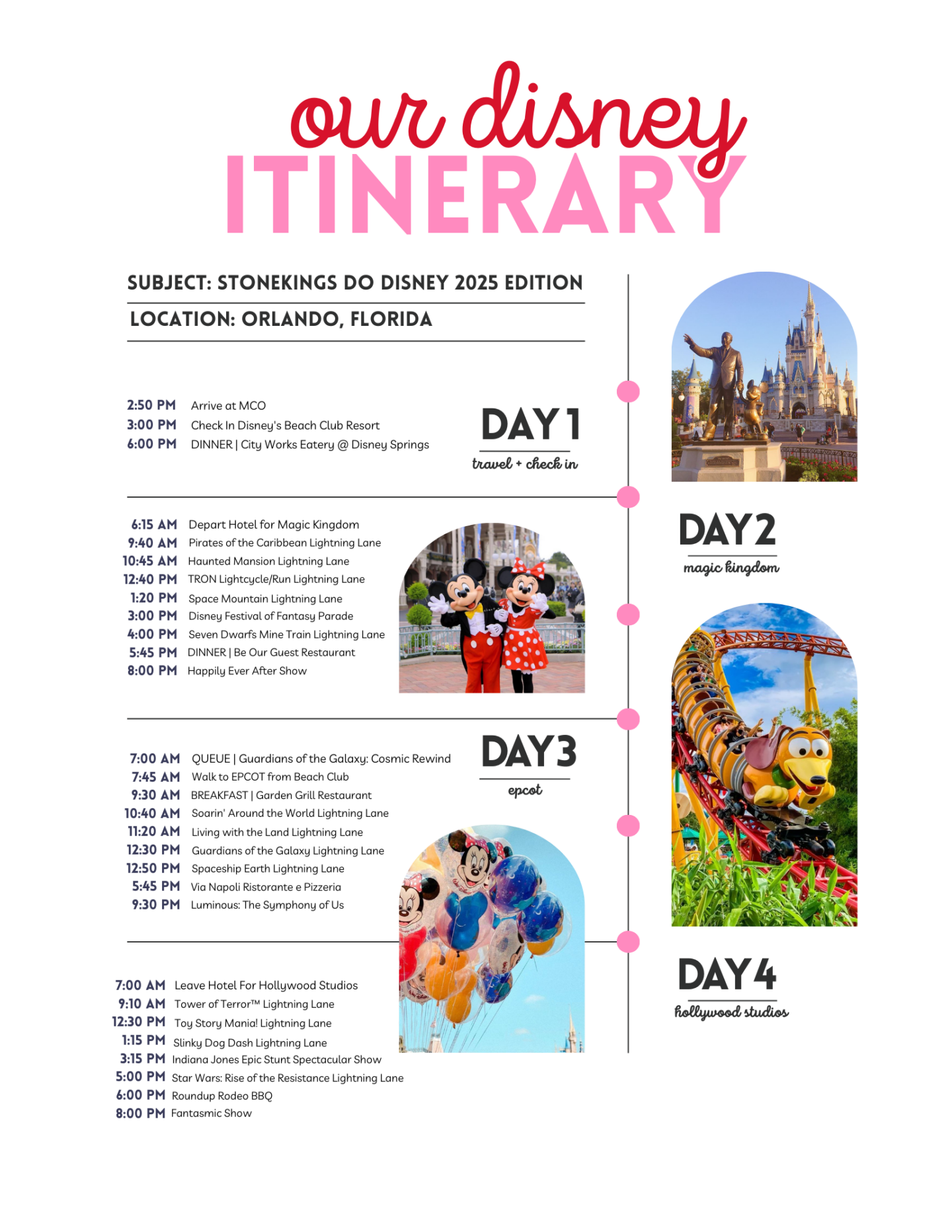 our disney
ITINERARY

SUBJECT: STONEKINGS DO DISNEY 2025 EDITION

LOCATION: ORLANDO, FLORIDA

DAY 1
travel + check in

2:50 PM Arrive at MCO
3:00 PM Check In Disney's Beach Club Resort
6:00 PM DINNER | City Works Eatery @ Disney Springs

DAY 2
magic kingdom

6:15 AM Depart Hotel for Magic Kingdom
9:40 AM Pirates of the Caribbean Lightning Lane
10:45 AM Haunted Mansion Lightning Lane
12:40 PM TRON Lightcycle/Run Lightning Lane
1:20 PM Space Mountain Lightning Lane
3:00 PM Disney Festival of Fantasy Parade
4:00 PM Seven Dwarfs Mine Train Lightning Lane
5:45 PM DINNER | Be Our Guest Restaurant
8:00 PM Happily Ever After Show

DAY 3
epcot

7:00 AM QUEUE | Guardians of the Galaxy: Cosmic Rewind
7:45 AM Walk to EPCOT from Beach Club
9:30 AM BREAKFAST | Garden Grill Restaurant
10:40 AM Soarin' Around the World Lightning Lane
11:20 AM Living with the Land Lightning Lane
12:30 PM Guardians of the Galaxy Lightning Lane
12:50 PM Spaceship Earth Lightning Lane
5:45 PM Via Napoli Ristorante e Pizzeria
9:30 PM Luminous: The Symphony of Us

DAY 4
hollywood studios

7:00 AM Leave Hotel For Hollywood Studios
9:10 AM Tower of Terror™ Lightning Lane
12:30 PM Toy Story Mania! Lightning Lane
1:15 PM Slinky Dog Dash Lightning Lane
3:15 PM Indiana Jones Epic Stunt Spectacular Show
5:00 PM Star Wars: Rise of the Resistance Lightning Lane
6:00 PM Roundup Rodeo BBQ
8:00 PM Fantasmic Show